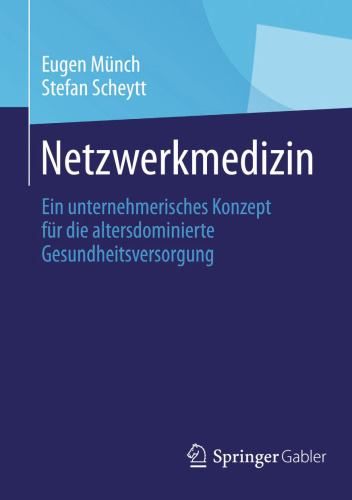 Eugen Münch
Stefan Scheytt

Netzwerkmedizin

Ein unternehmerisches Konzept für die altersdominierte Gesundheitsversorgung

Springer Gabler